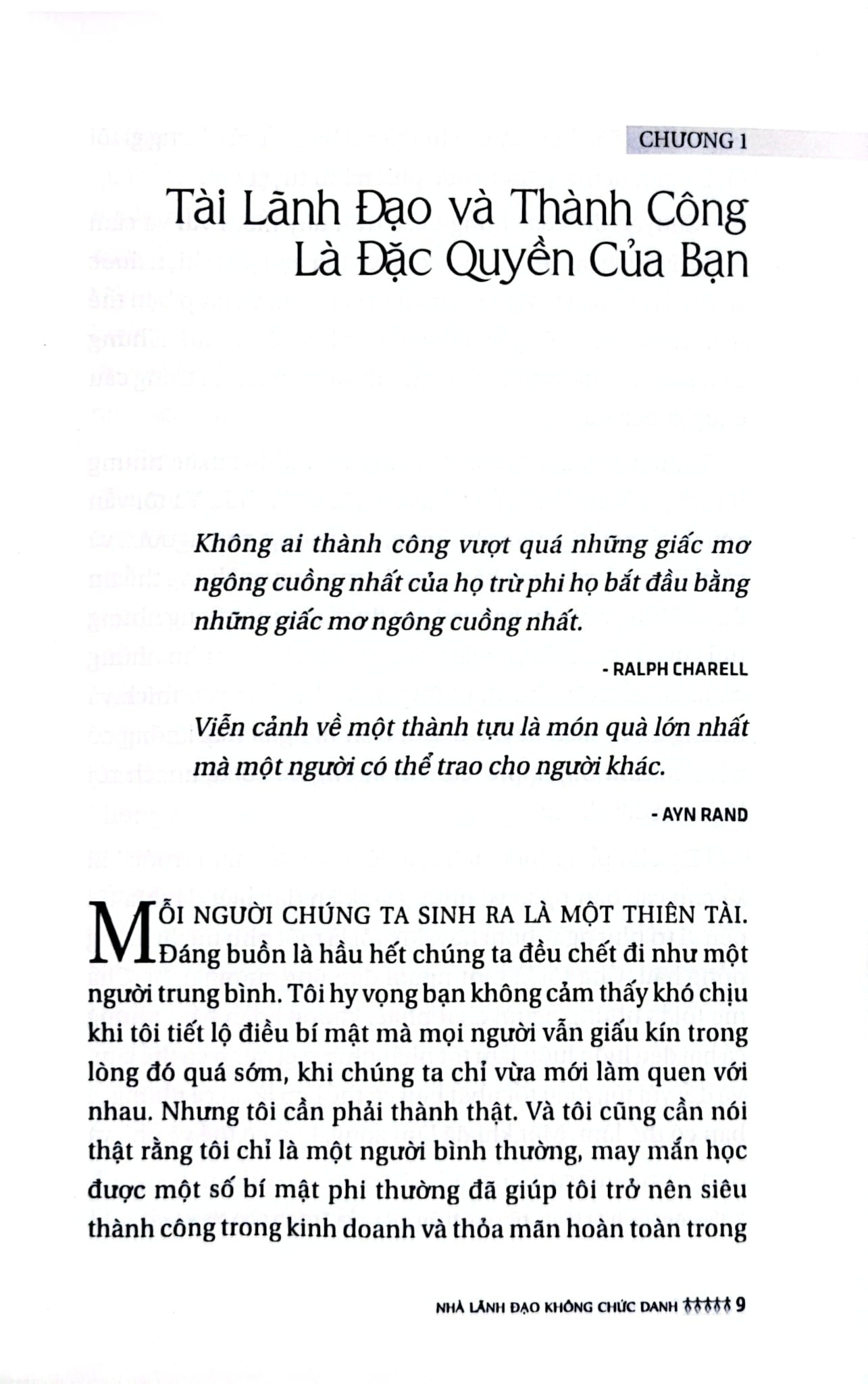 CHƯƠNG 1

Tài Lãnh Đạo và Thành Công Là Đặc Quyền Của Bạn

Không ai thành công vượt quá những giấc mơ ngông cuồng nhất của họ trừ phi họ bắt đầu bằng những giấc mơ ngông cuồng nhất.

- RALPH CHARELL

Viễn cảnh về một thành tựu là món quà lớn nhất mà một người có thể trao cho người khác.

- AYN RAND

MỖI NGƯỜI CHÚNG TA SINH RA LÀ MỘT THIÊN TÀI. Đáng buồn là hầu hết chúng ta đều chết đi như một người trung bình. Tôi hy vọng bạn không cảm thấy khó chịu khi tôi tiết lộ điều bí mật mà mọi người vẫn giấu kín trong lòng đó quá sớm, khi chúng ta chỉ vừa mới làm quen với nhau. Nhưng tôi cần phải thành thật. Và tôi cũng cần nói thật rằng tôi chỉ là một người bình thường, may mắn học được một số bí mật phi thường đã giúp tôi trở nên siêu thành công trong kinh doanh và thỏa mãn hoàn toàn trong

NHÀ LÃNH ĐẠO KHÔNG CHỨC DANH 9